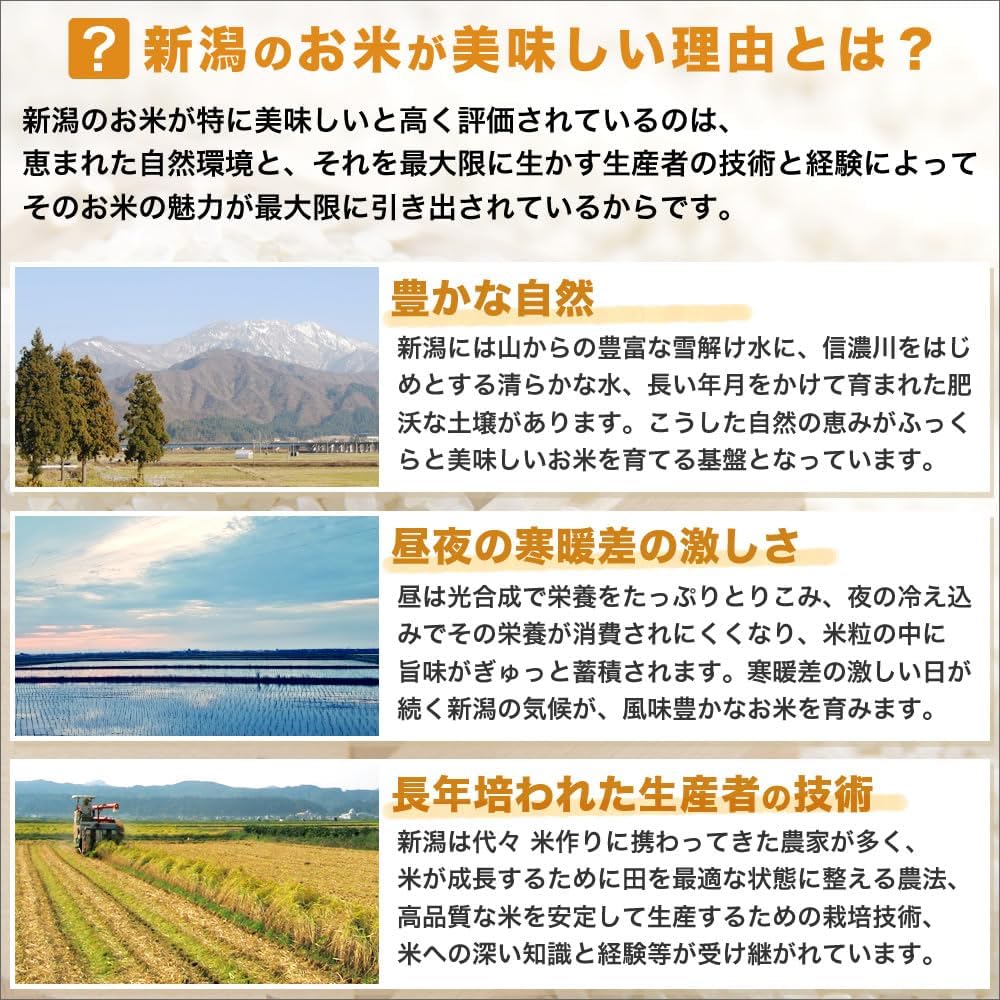 ? 新潟のお米が美味しい理由とは？

新潟のお米が特に美味しいと高く評価されているのは、恵まれた自然環境と、それを最大限に生かす生産者の技術と経験によってそのお米の魅力が最大限に引き出されているからです。

豊かな自然

新潟には山からの豊富な雪解け水に、信濃川をはじめとする清らかな水、長い年月をかけて育まれた肥沃な土壌があります。こうした自然の恵みがふっくらと美味しいお米を育てる基盤となっています。

昼夜の寒暖差の激しさ

昼は光合成で栄養をたっぷりとりこみ、夜の冷え込みでその栄養が消費されにくくなり、米粒の中に旨味がぎゅっと蓄積されます。寒暖差の激しい日が続く新潟の気候が、風味豊かなお米を育みます。

長年培われた生産者の技術

新潟は代々 米作りに携わってきた農家が多く、米が成長するために田を最適な状態に整える農法、高品質な米を安定して生産するための栽培技術、米への深い知識と経験等が受け継がれています。